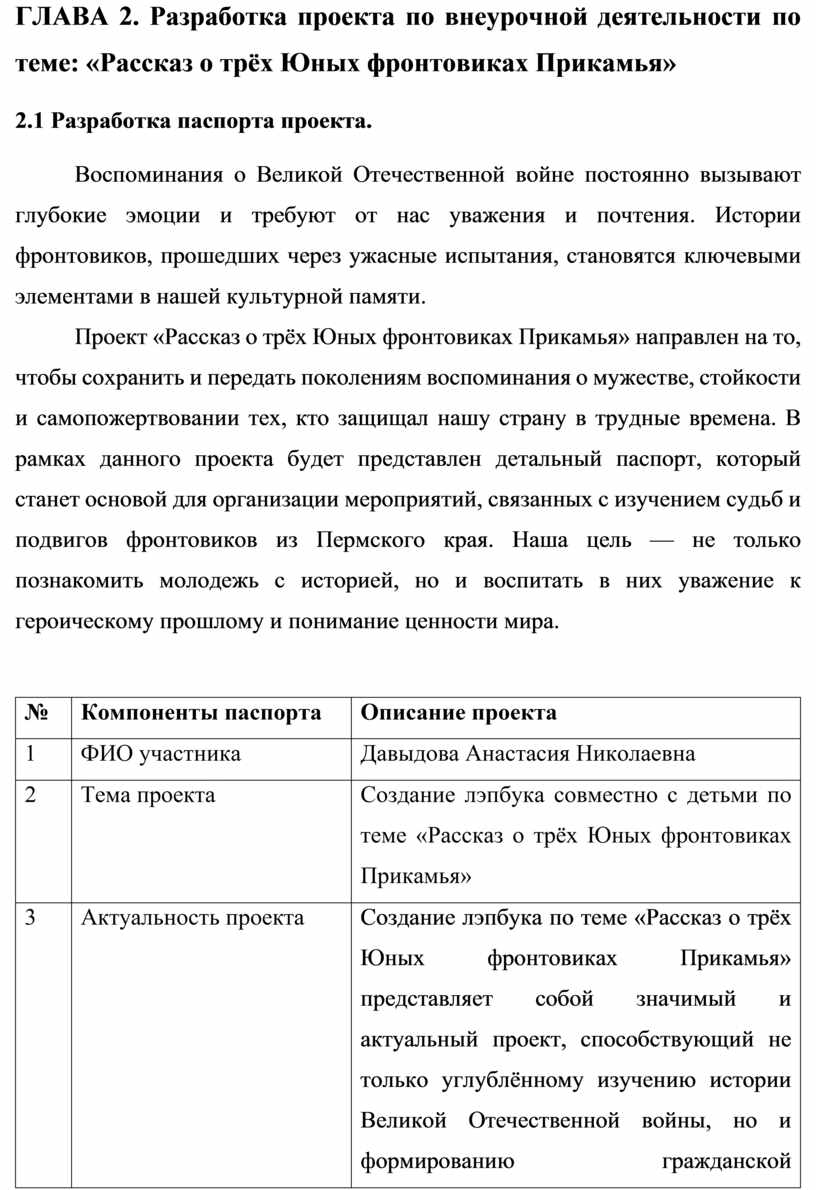 ГЛАВА 2. Разработка проекта по внеурочной деятельности по теме: «Рассказ о трёх Юных фронтовиках Прикамья»

2.1 Разработка паспорта проекта.

Воспоминания о Великой Отечественной войне постоянно вызывают глубокие эмоции и требуют от нас уважения и почтения. Истории фронтовиков, прошедших через ужасные испытания, становятся ключевыми элементами в нашей культурной памяти.

Проект «Рассказ о трёх Юных фронтовиках Прикамья» направлен на то, чтобы сохранить и передать поколениям воспоминания о мужестве, стойкости и самопожертвовании тех, кто защищал нашу страну в трудные времена. В рамках данного проекта будет представлен детальный паспорт, который станет основой для организации мероприятий, связанных с изучением судьб и подвигов фронтовиков из Пермского края. Наша цель — не только познакомить молодежь с историей, но и воспитать в них уважение к героическому прошлому и понимание ценности мира.

| № | Компоненты паспорта | Описание проекта |
|---|---|---|
| 1 | ФИО участника | Давыдова Анастасия Николаевна |
| 2 | Тема проекта | Создание лэпбука совместно с детьми по теме «Рассказ о трёх Юных фронтовиках Прикамья» |
| 3 | Актуальность проекта | Создание лэпбука по теме «Рассказ о трёх Юных фронтовиках Прикамья» представляет собой значимый и актуальный проект, способствующий не только углублённому изучению истории Великой Отечественной войны, но и формированию гражданской |